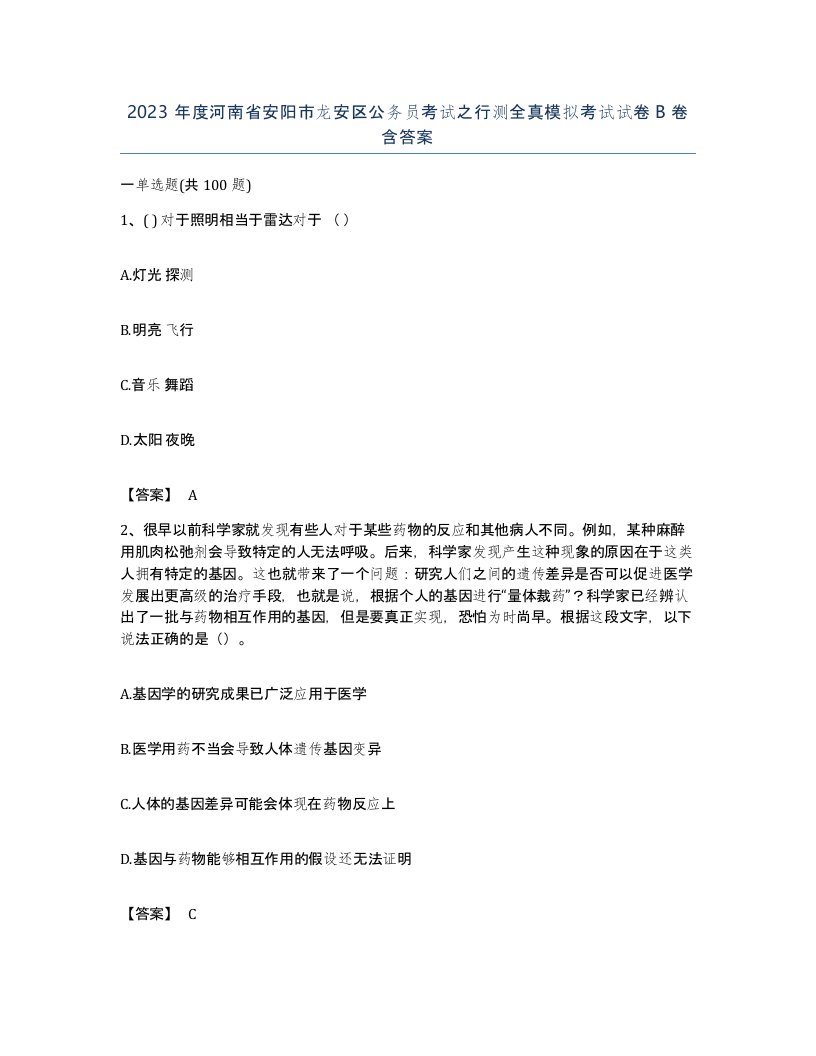 2023 年度河南省安阳市龙安区公务员考试之行测全真模拟考试试卷 B 卷含答案

一单选题(共 100 题)

1、( ) 对于照明相当于雷达对于 （）

A.灯光 探测

B.明亮 飞行

C.音乐 舞蹈

D.太阳 夜晚

【答案】 A

2、很早以前科学家就发现有些人对于某些药物的反应和其他病人不同。例如，某种麻醉用肌肉松弛剂会导致特定的人无法呼吸。后来，科学家发现产生这种现象的原因在于这类人拥有特定的基因。这也就带来了一个问题：研究人们之间的遗传差异是否可以促进医学发展出更高级的治疗手段，也就是说，根据个人的基因进行“量体裁药”？科学家已经辨认出了一批与药物相互作用的基因，但是要真正实现，恐怕为时尚早。根据这段文字，以下说法正确的是（）。

A.基因学的研究成果已广泛应用于医学

B.医学用药不当会导致人体遗传基因变异

C.人体的基因差异可能会体现在药物反应上

D.基因与药物能够相互作用的假设还无法证明

【答案】 C